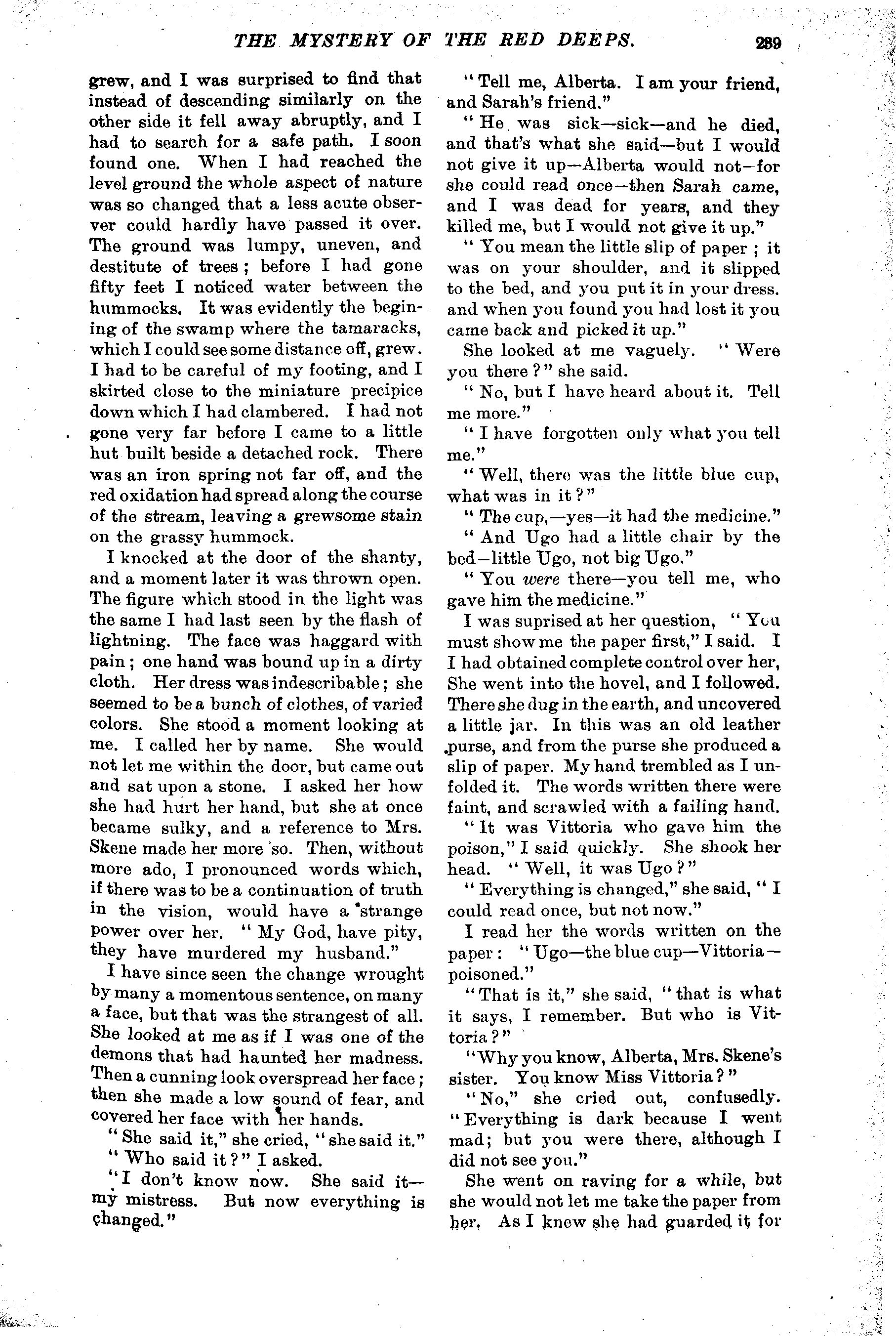 THE MYSTERY OF THE RED DEEPS. 289

grew, and I was surprised to find that instead of descending similarly on the other side it fell away abruptly, and I had to search for a safe path. I soon found one. When I had reached the level ground the whole aspect of nature was so changed that a less acute observer could hardly have passed it over. The ground was lumpy, uneven, and destitute of trees; before I had gone fifty feet I noticed water between the hummocks. It was evidently the begining of the swamp where the tamaracks, which I could see some distance off, grew. I had to be careful of my footing, and I skirted close to the miniature precipice down which I had clambered. I had not gone very far before I came to a little hut built beside a detached rock. There was an iron spring not far off, and the red oxidation had spread along the course of the stream, leaving a grewsome stain on the grassy hummock.

I knocked at the door of the shanty, and a moment later it was thrown open. The figure which stood in the light was the same I had last seen by the flash of lightning. The face was haggard with pain; one hand was bound up in a dirty cloth. Her dress was indescribable; she seemed to be a bunch of clothes, of varied colors. She stood a moment looking at me. I called her by name. She would not let me within the door, but came out and sat upon a stone. I asked her how she had hurt her hand, but she at once became sulky, and a reference to Mrs. Skene made her more so. Then, without more ado, I pronounced words which, if there was to be a continuation of truth in the vision, would have a strange power over her. "My God, have pity, they have murdered my husband."

I have since seen the change wrought by many a momentous sentence, on many a face, but that was the strangest of all. She looked at me as if I was one of the demons that had haunted her madness. Then a cunning look overspread her face; then she made a low sound of fear, and covered her face with her hands.

"She said it," she cried, "she said it."

"Who said it?" I asked.

"I don't know now. She said it—my mistress. But now everything is changed."

"Tell me, Alberta. I am your friend, and Sarah's friend."

"He was sick—sick—and he died, and that's what she said—but I would not give it up—Alberta would not—for she could read once—then Sarah came, and I was dead for years, and they killed me, but I would not give it up."

"You mean the little slip of paper; it was on your shoulder, and it slipped to the bed, and you put it in your dress. and when you found you had lost it you came back and picked it up."

She looked at me vaguely. "Were you there?" she said.

"No, but I have heard about it. Tell me more."

"I have forgotten only what you tell me."

"Well, there was the little blue cup, what was in it?"

"The cup,—yes—it had the medicine."

"And Ugo had a little chair by the bed—little Ugo, not big Ugo."

"You were there—you tell me, who gave him the medicine."

I was suprised at her question, "You must show me the paper first," I said. I I had obtained complete control over her, She went into the hovel, and I followed. There she dug in the earth, and uncovered a little jar. In this was an old leather purse, and from the purse she produced a slip of paper. My hand trembled as I unfolded it. The words written there were faint, and scrawled with a failing hand.

"It was Vittoria who gave him the poison," I said quickly. She shook her head. "Well, it was Ugo?"

"Everything is changed," she said, "I could read once, but not now."

I read her the words written on the paper: "Ugo—the blue cup—Vittoria—poisoned."

"That is it," she said, "that is what it says, I remember. But who is Vittoria?"

"Why you know, Alberta, Mrs. Skene's sister. You know Miss Vittoria?"

"No," she cried out, confusedly. "Everything is dark because I went mad; but you were there, although I did not see you."

She went on raving for a while, but she would not let me take the paper from her. As I knew she had guarded it for